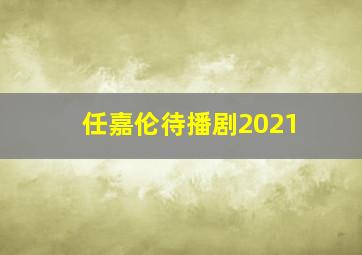 任嘉伦待播剧2021